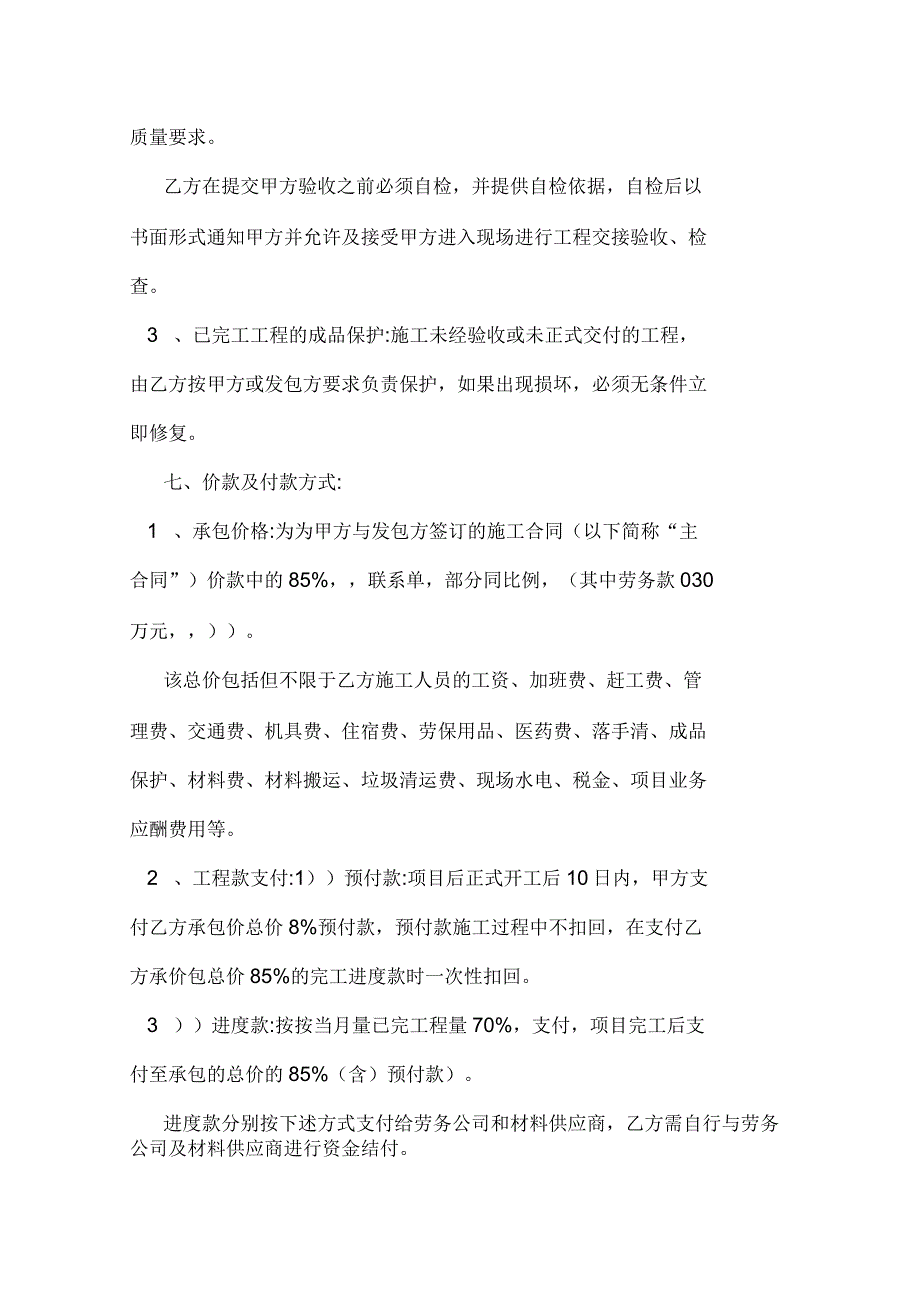 质量要求。

乙方在提交甲方验收之前必须自检，并提供自检依据，自检后以书面形式通知甲方并允许及接受甲方进入现场进行工程交接验收、检查。

3 、已完工工程的成品保护:施工未经验收或未正式交付的工程，由乙方按甲方或发包方要求负责保护，如果出现损坏，必须无条件立即修复。

七、价款及付款方式:

1 、承包价格:为为甲方与发包方签订的施工合同（以下简称“主合同”）价款中的 85%，，联系单，部分同比例，（其中劳务款 030 万元，，））。

该总价包括但不限于乙方施工人员的工资、加班费、赶工费、管理费、交通费、机具费、住宿费、劳保用品、医药费、落手清、成品保护、材料费、材料搬运、垃圾清运费、现场水电、税金、项目业务应酬费用等。

2 、工程款支付:1））预付款:项目后正式开工后 10 日内，甲方支付乙方承包价总价 8%预付款，预付款施工过程中不扣回，在支付乙方承价包总价 85%的完工进度款时一次性扣回。

3 ））进度款:按按当月量已完工程量 70%，支付，项目完工后支付至承包的总价的 85%（含）预付款）。

进度款分别按下述方式支付给劳务公司和材料供应商，乙方需自行与劳务公司及材料供应商进行资金结付。